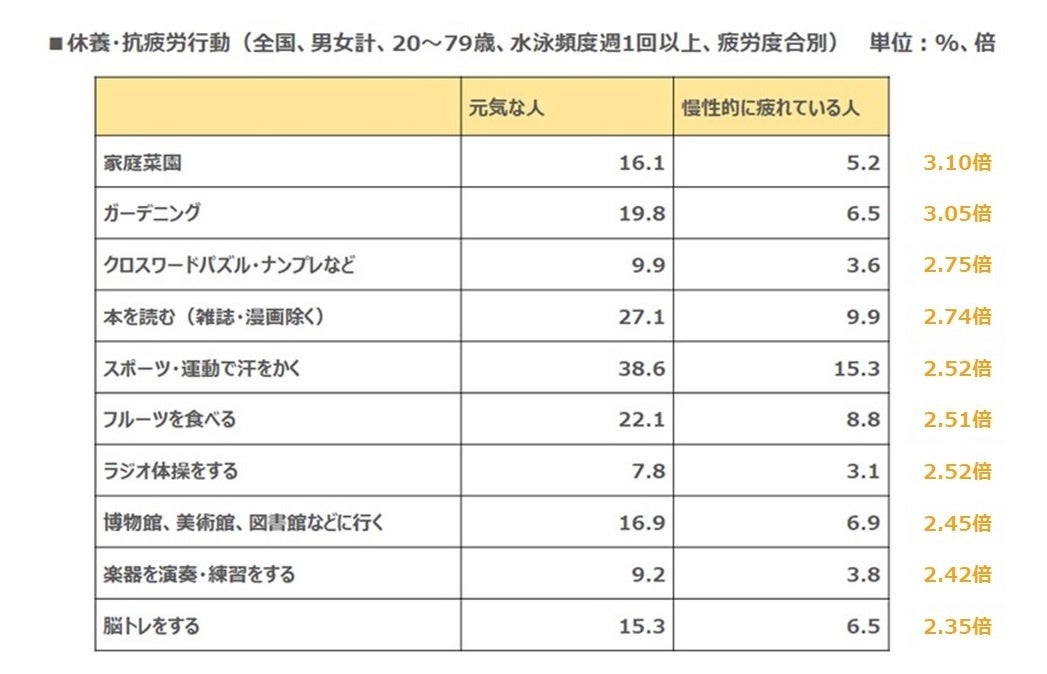 ■休養･抗疲労行動（全国、男女計、20～79歳、水泳頻度週1回以上、疲労度合別）　単位：%、倍

| | 元気な人 | 慢性的に疲れている人 | |
|---|---|---|---|
| 家庭菜園 | 16.1 | 5.2 | 3.10倍 |
| ガーデニング | 19.8 | 6.5 | 3.05倍 |
| クロスワードパズル･ナンプレなど | 9.9 | 3.6 | 2.75倍 |
| 本を読む（雑誌･漫画除く） | 27.1 | 9.9 | 2.74倍 |
| スポーツ･運動で汗をかく | 38.6 | 15.3 | 2.52倍 |
| フルーツを食べる | 22.1 | 8.8 | 2.51倍 |
| ラジオ体操をする | 7.8 | 3.1 | 2.52倍 |
| 博物館、美術館、図書館などに行く | 16.9 | 6.9 | 2.45倍 |
| 楽器を演奏･練習をする | 9.2 | 3.8 | 2.42倍 |
| 脳トレをする | 15.3 | 6.5 | 2.35倍 |